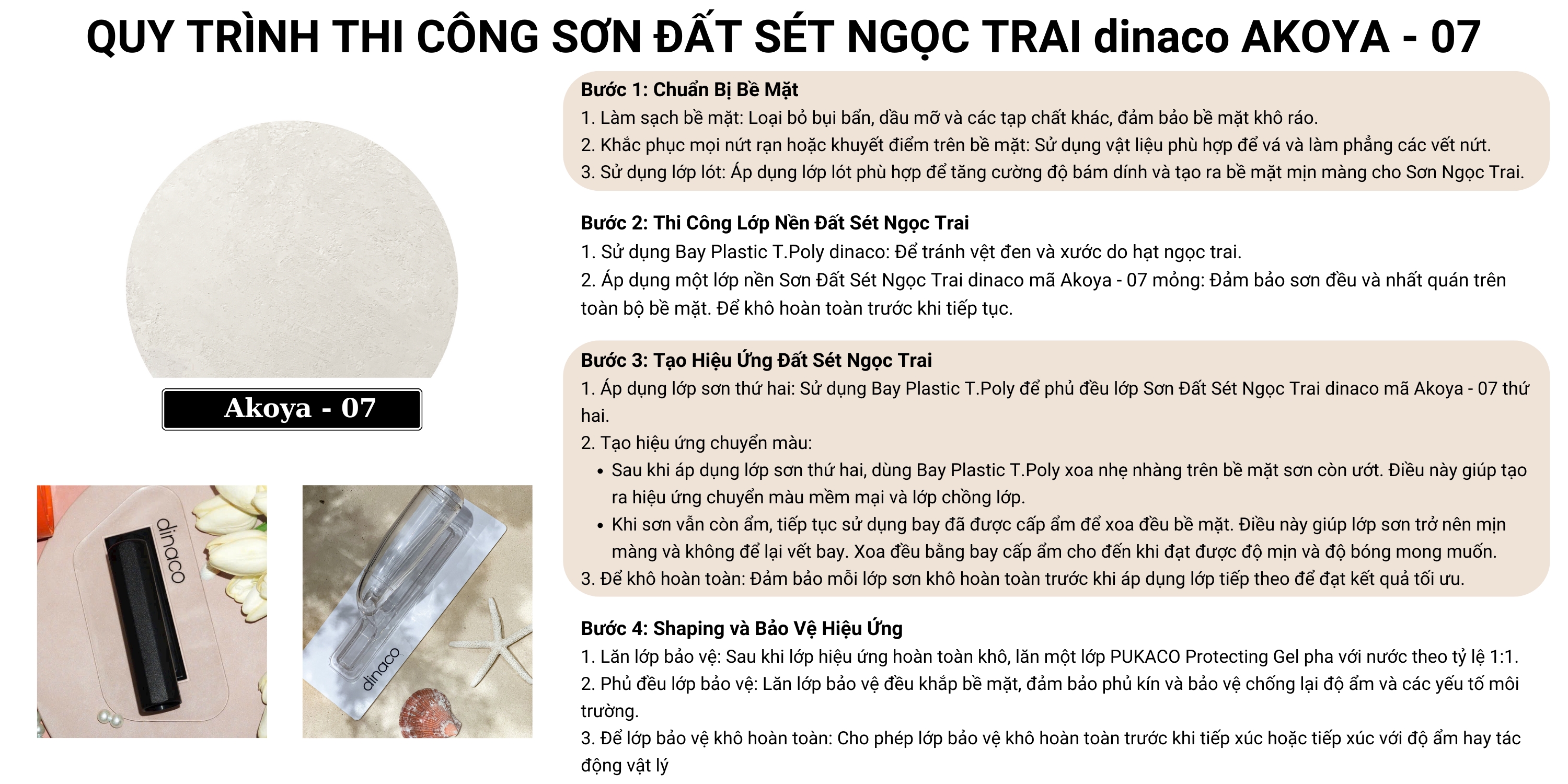 QUY TRÌNH THI CÔNG SƠN ĐẤT SÉT NGỌC TRAI dinaco AKOYA - 07

Akoya - 07

dinaco

dinaco

Bước 1: Chuẩn Bị Bề Mặt
1. Làm sạch bề mặt: Loại bỏ bụi bẩn, dầu mỡ và các tạp chất khác, đảm bảo bề mặt khô ráo.
2. Khắc phục mọi nứt rạn hoặc khuyết điểm trên bề mặt: Sử dụng vật liệu phù hợp để vá và làm phẳng các vết nứt.
3. Sử dụng lớp lót: Áp dụng lớp lót phù hợp để tăng cường độ bám dính và tạo ra bề mặt mịn màng cho Sơn Ngọc Trai.

Bước 2: Thi Công Lớp Nền Đất Sét Ngọc Trai
1. Sử dụng Bay Plastic T.Poly dinaco: Để tránh vệt đen và xước do hạt ngọc trai.
2. Áp dụng một lớp nền Sơn Đất Sét Ngọc Trai dinaco mã Akoya - 07 mỏng: Đảm bảo sơn đều và nhất quán trên toàn bộ bề mặt. Để khô hoàn toàn trước khi tiếp tục.

Bước 3: Tạo Hiệu Ứng Đất Sét Ngọc Trai
1. Áp dụng lớp sơn thứ hai: Sử dụng Bay Plastic T.Poly để phủ đều lớp Sơn Đất Sét Ngọc Trai dinaco mã Akoya - 07 thứ hai.
2. Tạo hiệu ứng chuyển màu:
• Sau khi áp dụng lớp sơn thứ hai, dùng Bay Plastic T.Poly xoa nhẹ nhàng trên bề mặt sơn còn ướt. Điều này giúp tạo ra hiệu ứng chuyển màu mềm mại và lớp chồng lớp.
• Khi sơn vẫn còn ẩm, tiếp tục sử dụng bay đã được cấp ẩm để xoa đều bề mặt. Điều này giúp lớp sơn trở nên mịn màng và không để lại vết bay. Xoa đều bằng bay cấp ẩm cho đến khi đạt được độ mịn và độ bóng mong muốn.
3. Để khô hoàn toàn: Đảm bảo mỗi lớp sơn khô hoàn toàn trước khi áp dụng lớp tiếp theo để đạt kết quả tối ưu.

Bước 4: Shaping và Bảo Vệ Hiệu Ứng
1. Lăn lớp bảo vệ: Sau khi lớp hiệu ứng hoàn toàn khô, lăn một lớp PUKACO Protecting Gel pha với nước theo tỷ lệ 1:1.
2. Phủ đều lớp bảo vệ: Lăn lớp bảo vệ đều khắp bề mặt, đảm bảo phủ kín và bảo vệ chống lại độ ẩm và các yếu tố môi trường.
3. Để lớp bảo vệ khô hoàn toàn: Cho phép lớp bảo vệ khô hoàn toàn trước khi tiếp xúc hoặc tiếp xúc với độ ẩm hay tác động vật lý